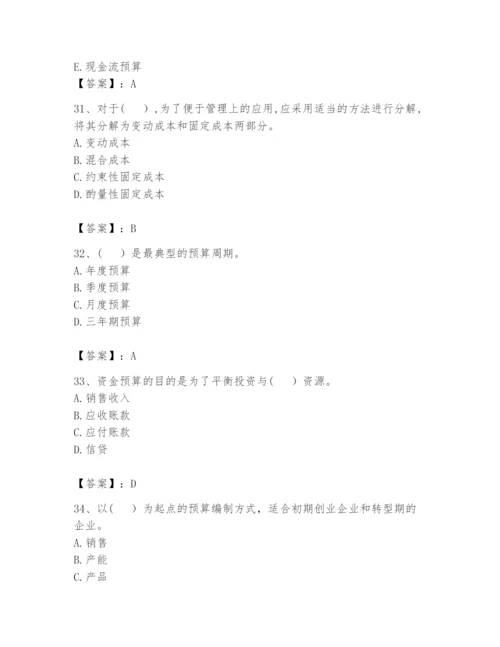 E.现金流预算
【答案】：A

31、对于(　　)，为了便于管理上的应用，应采用适当的方法进行分解，将其分解为变动成本和固定成本两部分。
A.变动成本
B.混合成本
C.约束性固定成本
D.酌量性固定成本

【答案】：B

32、(　　)是最典型的预算周期。
A.年度预算
B.季度预算
C.月度预算
D.三年期预算

【答案】：A

33、资金预算的目的是为了平衡投资与(　　)资源。
A.销售收入
B.应收账款
C.应付账款
D.信贷

【答案】：D

34、以(　　)为起点的预算编制方式，适合初期创业企业和转型期的企业。
A.销售
B.产能
C.产品